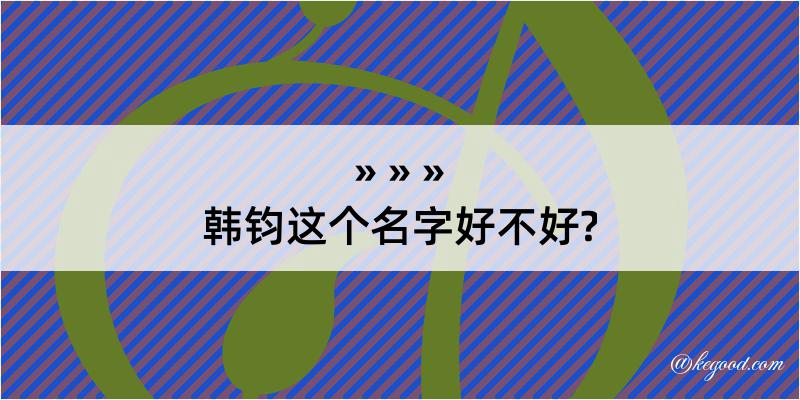 » » »
韩钧这个名字好不好?

@kegood.com